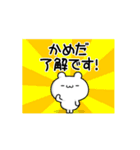 かめだ
了解です!